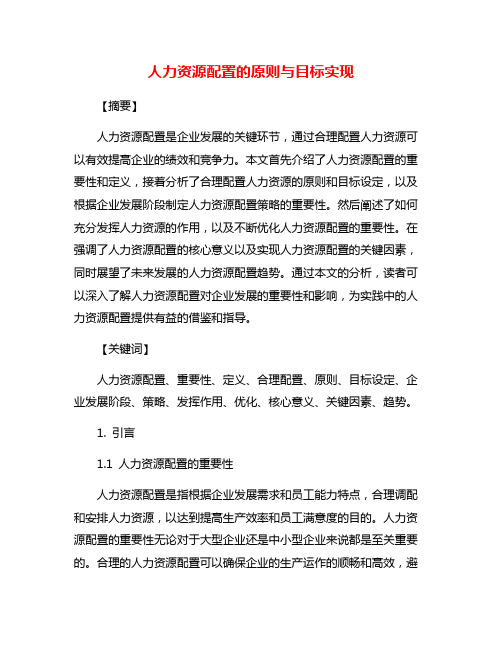 人力资源配置的原则与目标实现

【摘要】

人力资源配置是企业发展的关键环节，通过合理配置人力资源可以有效提高企业的绩效和竞争力。本文首先介绍了人力资源配置的重要性和定义，接着分析了合理配置人力资源的原则和目标设定，以及根据企业发展阶段制定人力资源配置策略的重要性。然后阐述了如何充分发挥人力资源的作用，以及不断优化人力资源配置的重要性。在强调了人力资源配置的核心意义以及实现人力资源配置的关键因素，同时展望了未来发展的人力资源配置趋势。通过本文的分析，读者可以深入了解人力资源配置对企业发展的重要性和影响，为实践中的人力资源配置提供有益的借鉴和指导。

【关键词】

人力资源配置、重要性、定义、合理配置、原则、目标设定、企业发展阶段、策略、发挥作用、优化、核心意义、关键因素、趋势。

1. 引言

1.1 人力资源配置的重要性

人力资源配置是指根据企业发展需求和员工能力特点，合理调配和安排人力资源，以达到提高生产效率和员工满意度的目的。人力资源配置的重要性无论对于大型企业还是中小型企业来说都是至关重要的。合理的人力资源配置可以确保企业的生产运作的顺畅和高效，避